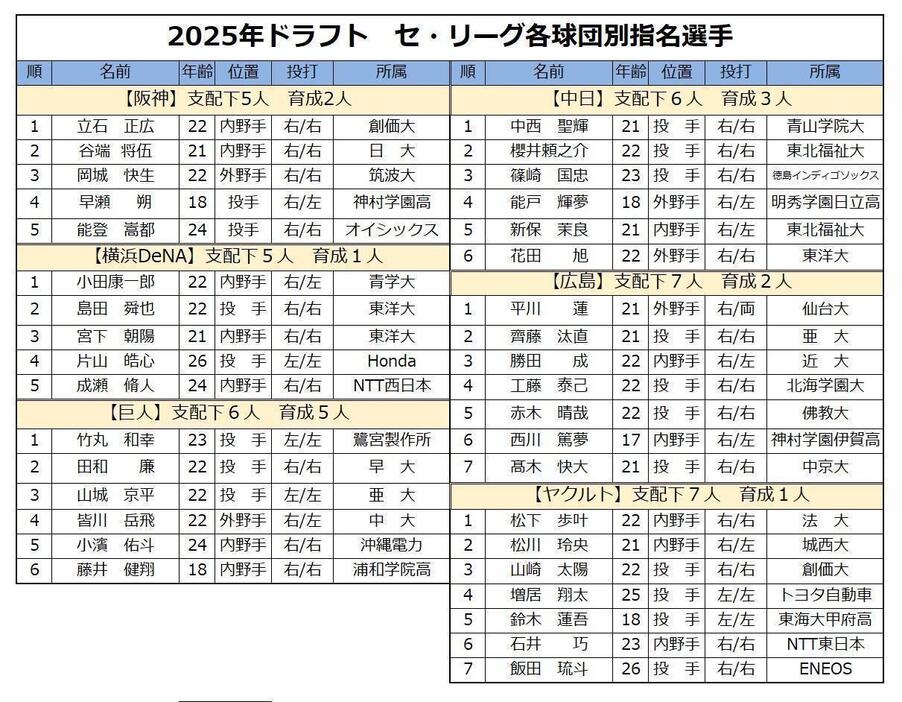 2025年ドラフト　セ・リーグ各球団別指名選手

| 順 | 名前 | 年齢 | 位置 | 投打 | 所属 |
|---|---|---|---|---|---|
| 【阪神】支配下5人　育成2人 | | | | | |
| 1 | 立石　正広 | 22 | 内野手 | 右/右 | 創価大 |
| 2 | 谷端　将伍 | 21 | 内野手 | 右/右 | 日　大 |
| 3 | 岡城　快生 | 22 | 外野手 | 右/右 | 筑波大 |
| 4 | 早瀬　朔 | 18 | 投手 | 右/左 | 神村学園高 |
| 5 | 能登　嵩都 | 24 | 投手 | 右/右 | オイシックス |
| 【横浜DeNA】支配下5人　育成1人 | | | | | |
| 1 | 小田康一郎 | 22 | 内野手 | 右/左 | 青学大 |
| 2 | 島田　舜也 | 22 | 投　手 | 右/右 | 東洋大 |
| 3 | 宮下　朝陽 | 21 | 内野手 | 右/右 | 東洋大 |
| 4 | 片山　皓心 | 26 | 投　手 | 左/左 | Honda |
| 5 | 成瀬　脩人 | 24 | 内野手 | 右/右 | NTT西日本 |
| 【巨人】支配下6人　育成5人 | | | | | |
| 1 | 竹丸　和幸 | 23 | 投　手 | 左/左 | 鷺宮製作所 |
| 2 | 田和　廉 | 22 | 投　手 | 右/右 | 早　大 |
| 3 | 山城　京平 | 22 | 投　手 | 左/左 | 亜　大 |
| 4 | 皆川　岳飛 | 22 | 外野手 | 右/左 | 中　大 |
| 5 | 小濱　佑斗 | 24 | 内野手 | 右/右 | 沖縄電力 |
| 6 | 藤井　健翔 | 18 | 内野手 | 右/右 | 浦和学院高 |

| 順 | 名前 | 年齢 | 位置 | 投打 | 所属 |
|---|---|---|---|---|---|
| 【中日】支配下6人　育成3人 | | | | | |
| 1 | 中西　聖輝 | 21 | 投　手 | 右/右 | 青山学院大 |
| 2 | 櫻井頼之介 | 22 | 投　手 | 右/右 | 東北福祉大 |
| 3 | 篠崎　国忠 | 23 | 投　手 | 右/右 | 徳島インディゴソックス |
| 4 | 能戸　輝夢 | 18 | 外野手 | 右/左 | 明秀学園日立高 |
| 5 | 新保　茉良 | 21 | 内野手 | 右/左 | 東北福祉大 |
| 6 | 花田　旭 | 22 | 外野手 | 右/右 | 東洋大 |
| 【広島】支配下7人　育成2人 | | | | | |
| 1 | 平川　蓮 | 21 | 外野手 | 右/両 | 仙台大 |
| 2 | 齊藤　汰直 | 21 | 投　手 | 右/右 | 亜　大 |
| 3 | 勝田　成 | 22 | 内野手 | 右/左 | 近　大 |
| 4 | 工藤　泰己 | 22 | 投　手 | 右/右 | 北海学園大 |
| 5 | 赤木　晴哉 | 22 | 投　手 | 右/右 | 佛教大 |
| 6 | 西川　篤夢 | 17 | 内野手 | 右/左 | 神村学園伊賀高 |
| 7 | 髙木　快大 | 21 | 投　手 | 右/右 | 中京大 |
| 【ヤクルト】支配下7人　育成1人 | | | | | |
| 1 | 松下　歩叶 | 22 | 内野手 | 右/右 | 法　大 |
| 2 | 松川　玲央 | 21 | 内野手 | 右/左 | 城西大 |
| 3 | 山崎　太陽 | 22 | 投　手 | 右/右 | 創価大 |
| 4 | 増居　翔太 | 25 | 投　手 | 左/左 | トヨタ自動車 |
| 5 | 鈴木　蓮吾 | 18 | 投　手 | 左/左 | 東海大甲府高 |
| 6 | 石井　巧 | 23 | 内野手 | 右/右 | NTT東日本 |
| 7 | 飯田　琉斗 | 26 | 投　手 | 右/右 | ENEOS |